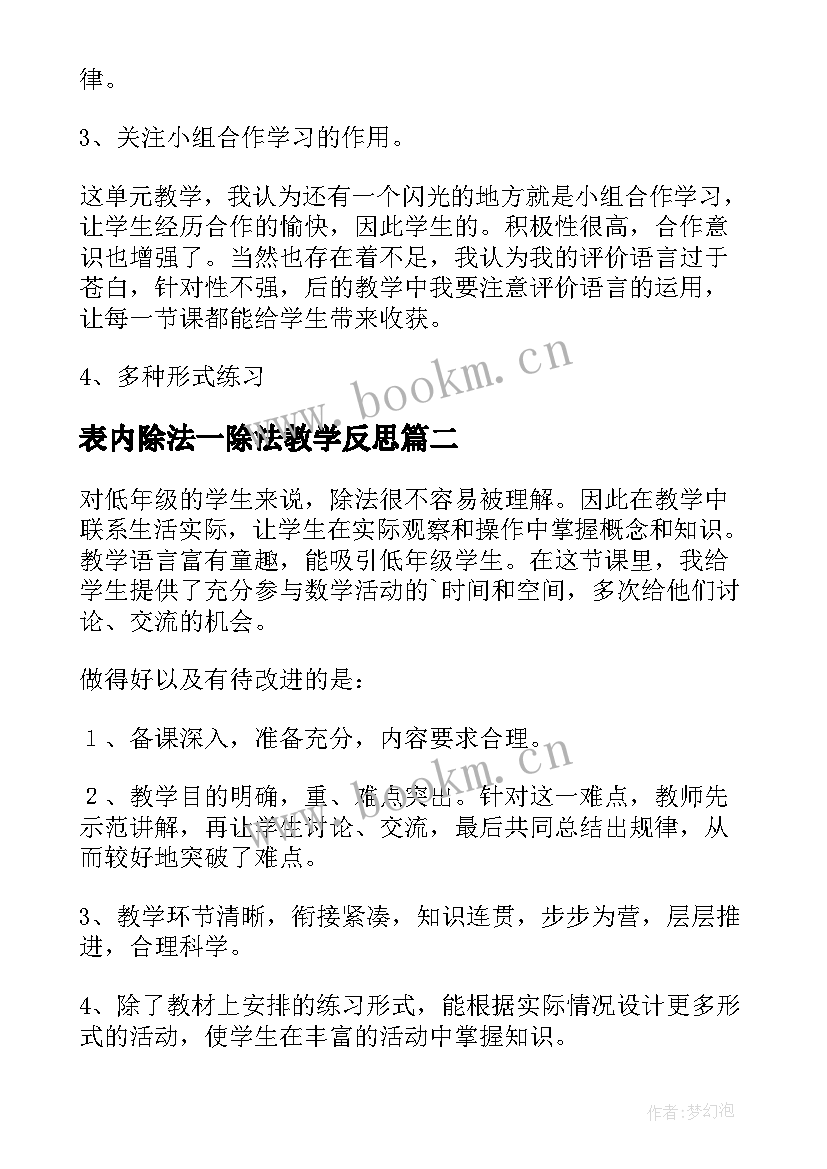 律。

3、关注小组合作学习的作用。

这单元教学，我认为还有一个闪光的地方就是小组合作学习，让学生经历合作的愉快，因此学生的。积极性很高，合作意识也增强了。当然也存在着不足，我认为我的评价语言过于苍白，针对性不强，后的教学中我要注意评价语言的运用，让每一节课都能给学生带来收获。

4、多种形式练习

www.bookm.cn

表内除法一除法教学反思篇二

对低年级的学生来说，除法很不容易被理解。因此在教学中联系生活实际，让学生在实际观察和操作中掌握概念和知识。教学语言富有童趣，能吸引低年级学生。在这节课里，我给学生提供了充分参与数学活动的`时间和空间，多次给他们讨论、交流的机会。

做得好以及有待改进的是：

１、备课深入，准备充分，内容要求合理。

www.bookm.cn

２、教学目的明确，重、难点突出。针对这一难点，教师先示范讲解，再让学生讨论、交流，最后共同总结出规律，从而较好地突破了难点。

3、教学环节清晰，衔接紧凑，知识连贯，步步为营，层层推进，合理科学。

4、除了教材上安排的练习形式，能根据实际情况设计更多形式的活动，使学生在丰富的活动中掌握知识。

作者：梦幻泡